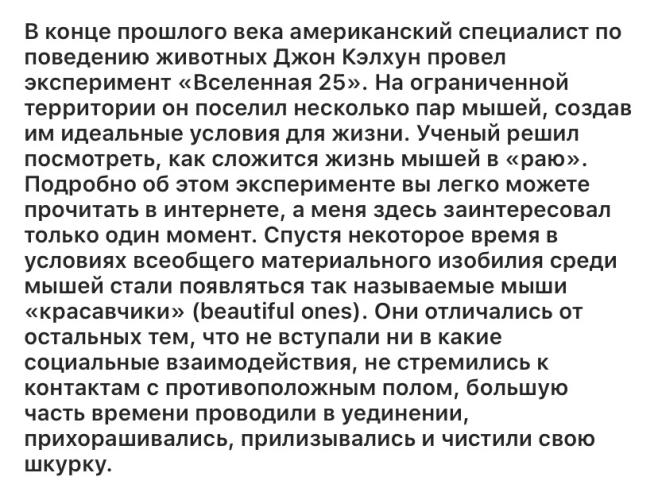 В конце прошлого века американский специалист по поведению животных Джон Кэлхун провел эксперимент «Вселенная 25». На ограниченной территории он поселил несколько пар мышей, создав им идеальные условия для жизни. Ученый решил посмотреть, как сложится жизнь мышей в «раю». Подробно об этом эксперименте вы легко можете прочитать в интернете, а меня здесь заинтересовал только один момент. Спустя некоторое время в условиях всеобщего материального изобилия среди мышей стали появляться так называемые мыши «красавчики» (beautiful ones). Они отличались от остальных тем, что не вступали ни в какие социальные взаимодействия, не стремились к контактам с противоположным полом, большую часть времени проводили в уединении, прихорашивались, прилизывались и чистили свою шкурку.